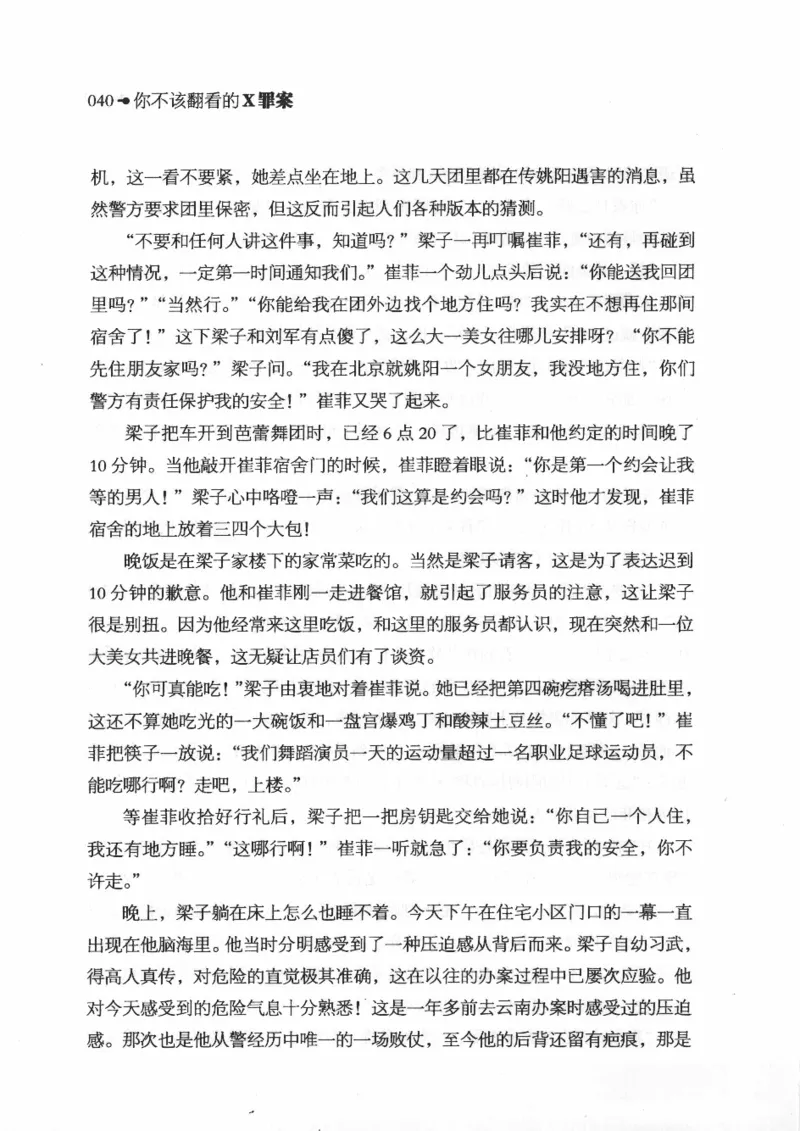 040 你不该翻看的X罪案

机，这一看不要紧，她差点坐在地上。这几天团里都在传姚阳遇害的消息，虽然警方要求团里保密，但这反而引起人们各种版本的猜测。

“不要和任何人讲这件事，知道吗？”梁子一再叮嘱崔菲，“还有，再碰到这种情况，一定第一时间通知我们。”崔菲一个劲儿点头后说：“你能送我回团里吗？”“当然行。”“你能给我在团外边找个地方住吗？我实在不想再住那间宿舍了！”这下梁子和刘军有点傻了，这么大一美女往哪儿安排呀？“你不能先住朋友家吗？”梁子问。“我在北京就姚阳一个女朋友，我没地方住，你们警方有责任保护我的安全！”崔菲又哭了起来。

梁子把车开到芭蕾舞团时，已经6点20了，比崔菲和他约定的时间晚了10分钟。当他敲开崔菲宿舍门的时候，崔菲瞪着眼说：“你是第一个约会让我等的男人！”梁子心中咯噔一声：“我们这算是约会吗？”这时他才发现，崔菲宿舍的地上放着三四个大包！

晚饭是在梁子家楼下的家常菜吃的。当然是梁子请客，这是为了表达迟到10分钟的歉意。他和崔菲刚一走进餐馆，就引起了服务员的注意，这让梁子很是别扭。因为他经常来这里吃饭，和这里的服务员都认识，现在突然和一位大美女共进晚餐，这无疑让店员们有了谈资。

“你可真能吃！”梁子由衷地对着崔菲说。她已经把第四碗疙瘩汤喝进肚里，这还不算她吃光的一大碗饭和一盘宫爆鸡丁和酸辣土豆丝。“不懂了吧！”崔菲把筷子一放说：“我们舞蹈演员一天的运动量超过一名职业足球运动员，不能吃哪行啊？走吧，上楼。”

等崔菲收拾好行礼后，梁子把一把房钥匙交给她说：“你自己一个人住，我还有地方睡。”“这哪行啊！”崔菲一听就急了：“你要负责我的安全，你不许走。”

晚上，梁子躺在床上怎么也睡不着。今天下午在住宅小区门口的一幕一直出现在他脑海里。他当时分明感受到了一种压迫感从背后而来。梁子自幼习武，得高人真传，对危险的直觉极其准确，这在以往的办案过程中已屡次应验。他对今天感受到的危险气息十分熟悉！这是一年多前去云南办案时感受过的压迫感。那次也是他从警经历中唯一的一场败仗，至今他的后背还留有疤痕，那是